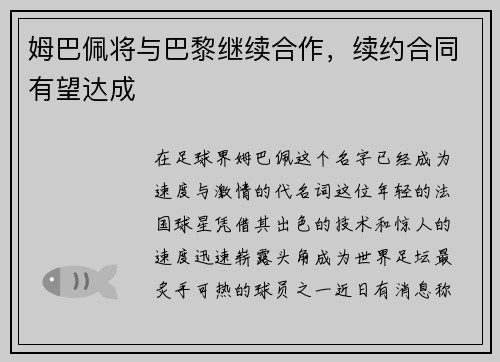 姆巴佩将与巴黎继续合作，续约合同有望达成

在足球界姆巴佩这个名字已经成为速度与激情的代名词这位年轻的法国球星凭借其出色的技术和惊人的速度迅速崭露头角成为世界足坛最炙手可热的球员之一近日有消息称